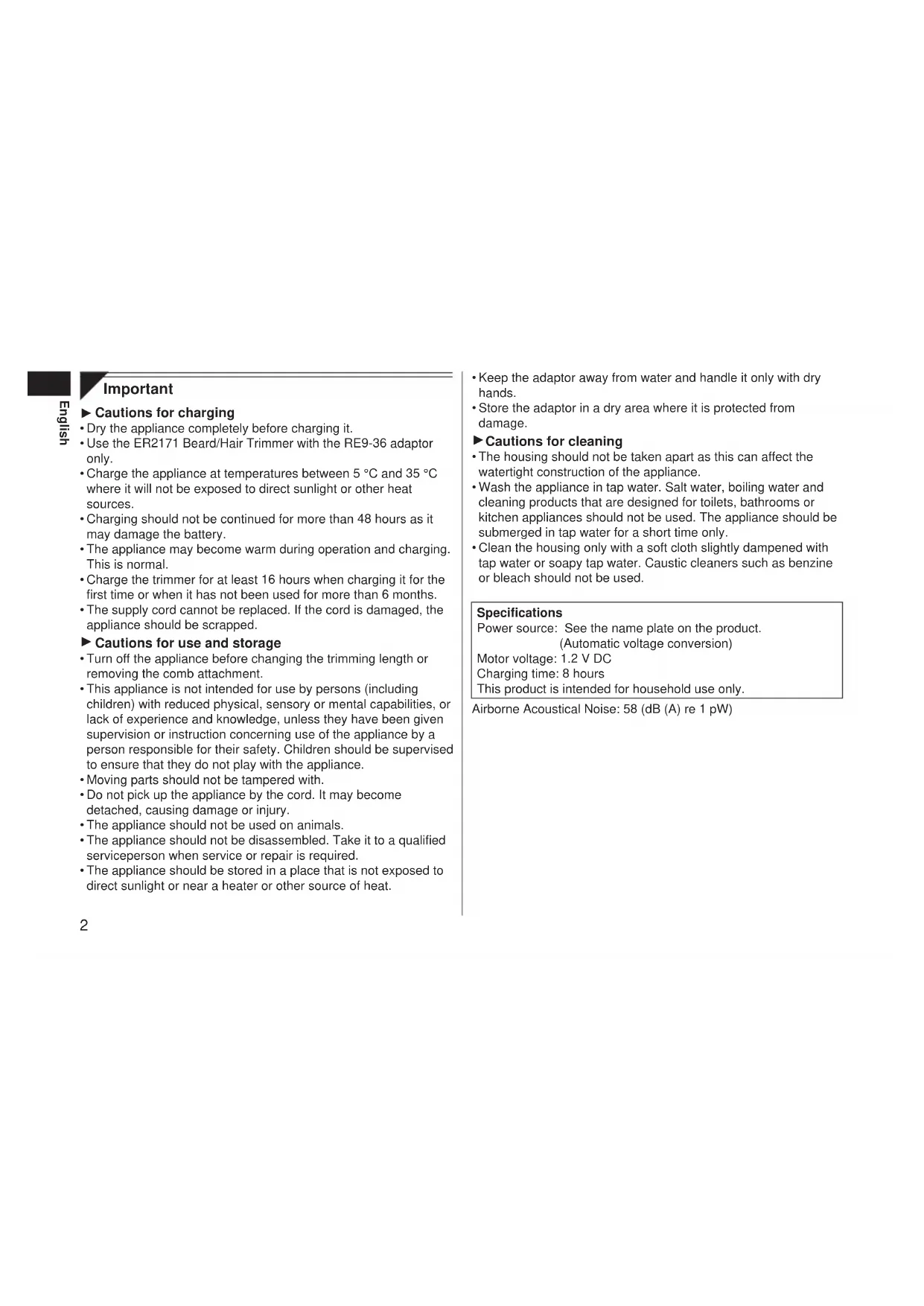 English

Important

► Cautions for charging
• Dry the appliance completely before charging it.
• Use the ER2171 Beard/Hair Trimmer with the RE9-36 adaptor only.
• Charge the appliance at temperatures between 5 °C and 35 °C where it will not be exposed to direct sunlight or other heat sources.
• Charging should not be continued for more than 48 hours as it may damage the battery.
• The appliance may become warm during operation and charging. This is normal.
• Charge the trimmer for at least 16 hours when charging it for the first time or when it has not been used for more than 6 months.
• The supply cord cannot be replaced. If the cord is damaged, the appliance should be scrapped.

► Cautions for use and storage
• Turn off the appliance before changing the trimming length or removing the comb attachment.
• This appliance is not intended for use by persons (including children) with reduced physical, sensory or mental capabilities, or lack of experience and knowledge, unless they have been given supervision or instruction concerning use of the appliance by a person responsible for their safety. Children should be supervised to ensure that they do not play with the appliance.
• Moving parts should not be tampered with.
• Do not pick up the appliance by the cord. It may become detached, causing damage or injury.
• The appliance should not be used on animals.
• The appliance should not be disassembled. Take it to a qualified serviceperson when service or repair is required.
• The appliance should be stored in a place that is not exposed to direct sunlight or near a heater or other source of heat.

• Keep the adaptor away from water and handle it only with dry hands.
• Store the adaptor in a dry area where it is protected from damage.

► Cautions for cleaning
• The housing should not be taken apart as this can affect the watertight construction of the appliance.
• Wash the appliance in tap water. Salt water, boiling water and cleaning products that are designed for toilets, bathrooms or kitchen appliances should not be used. The appliance should be submerged in tap water for a short time only.
• Clean the housing only with a soft cloth slightly dampened with tap water or soapy tap water. Caustic cleaners such as benzine or bleach should not be used.

Specifications
Power source: See the name plate on the product.
(Automatic voltage conversion)
Motor voltage: 1.2 V DC
Charging time: 8 hours
This product is intended for household use only.

Airborne Acoustical Noise: 58 (dB (A) re 1 pW)

2